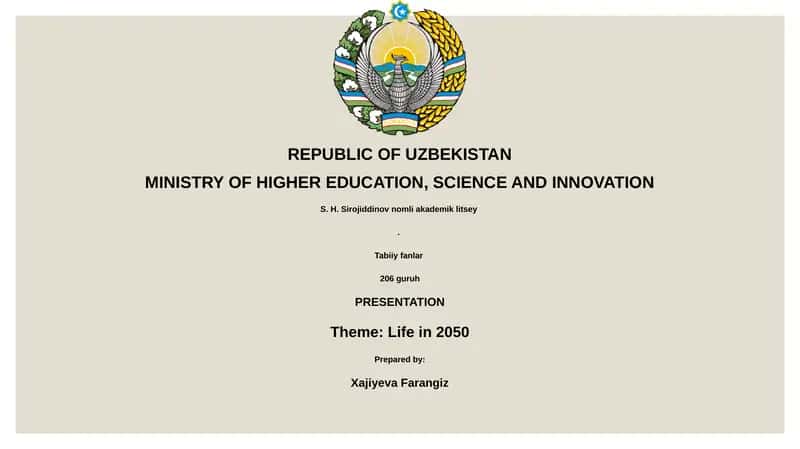 REPUBLIC OF UZBEKISTAN

MINISTRY OF HIGHER EDUCATION, SCIENCE AND INNOVATION

S. H. Sirojiddinov nomli akademik litsey

.

Tabiiy fanlar

206 guruh

PRESENTATION

Theme: Life in 2050

Prepared by:

Xajiyeva Farangiz